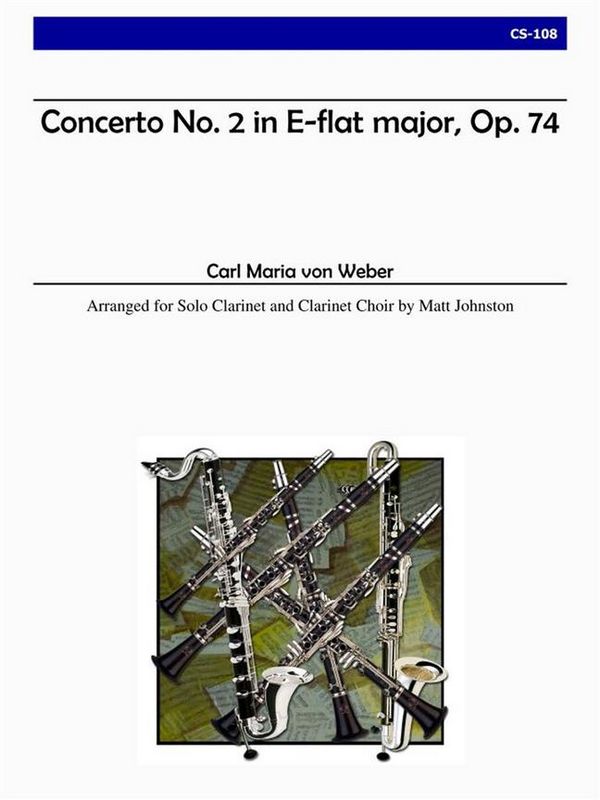 CS-108

Concerto No. 2 in E-flat major, Op. 74

Carl Maria von Weber

Arranged for Solo Clarinet and Clarinet Choir by Matt Johnston